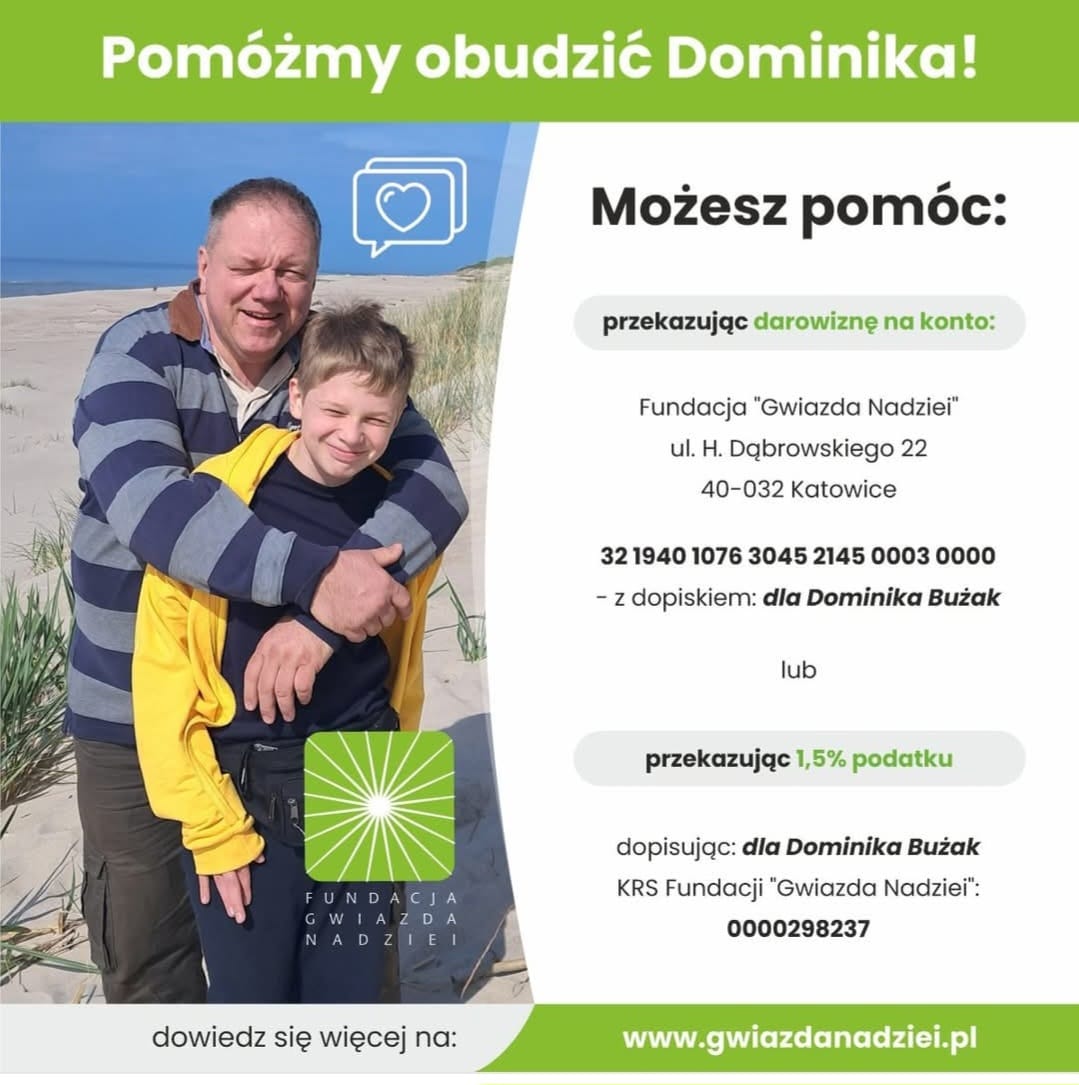 Pomóżmy obudzić Dominika!

FUNDACJA
GWIAZDA
NADZIEI

Możesz pomóc:

przekazując darowiznę na konto:

Fundacja "Gwiazda Nadziei"
ul. H. Dąbrowskiego 22
40-032 Katowice

32 1940 1076 3045 2145 0003 0000
- z dopiskiem: dla Dominika Bużak

lub

przekazując 1,5% podatku

dopisując: dla Dominika Bużak
KRS Fundacji "Gwiazda Nadziei":
0000298237

dowiedz się więcej na:

www.gwiazdanadziei.pl